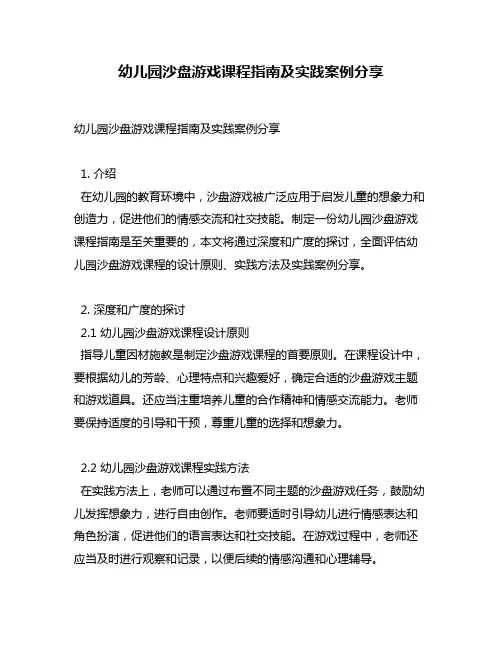 幼儿园沙盘游戏课程指南及实践案例分享

幼儿园沙盘游戏课程指南及实践案例分享

1. 介绍
在幼儿园的教育环境中，沙盘游戏被广泛应用于启发儿童的想象力和创造力，促进他们的情感交流和社交技能。制定一份幼儿园沙盘游戏课程指南是至关重要的，本文将通过深度和广度的探讨，全面评估幼儿园沙盘游戏课程的设计原则、实践方法及实践案例分享。

2. 深度和广度的探讨
2.1 幼儿园沙盘游戏课程设计原则
指导儿童因材施教是制定沙盘游戏课程的首要原则。在课程设计中，要根据幼儿的芳龄、心理特点和兴趣爱好，确定合适的沙盘游戏主题和游戏道具。还应当注重培养儿童的合作精神和情感交流能力。老师要保持适度的引导和干预，尊重儿童的选择和想象力。

2.2 幼儿园沙盘游戏课程实践方法
在实践方法上，老师可以通过布置不同主题的沙盘游戏任务，鼓励幼儿发挥想象力，进行自由创作。老师要适时引导幼儿进行情感表达和角色扮演，促进他们的语言表达和社交技能。在游戏过程中，老师还应当及时进行观察和记录，以便后续的情感沟通和心理辅导。